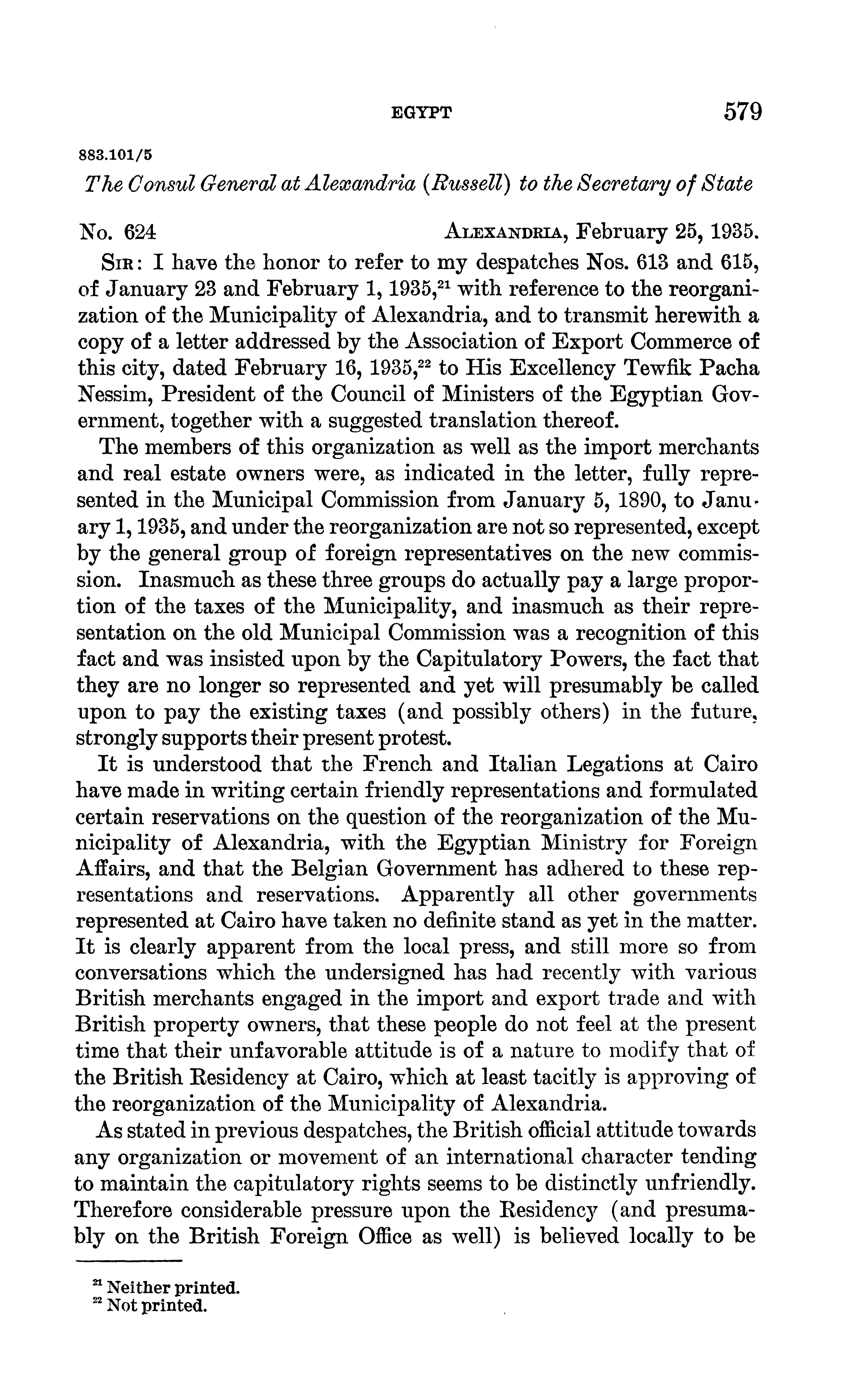 EGYPT 579

883.101/5

The Consul General at Alexandria (Russell) to the Secretary of State

No. 624 ALEXANDRIA, February 25, 1935.

SIR: I have the honor to refer to my despatches Nos. 613 and 615, of January 23 and February 1, 1935,$^{21}$ with reference to the reorganization of the Municipality of Alexandria, and to transmit herewith a copy of a letter addressed by the Association of Export Commerce of this city, dated February 16, 1935,$^{22}$ to His Excellency Tewfik Pacha Nessim, President of the Council of Ministers of the Egyptian Government, together with a suggested translation thereof.

The members of this organization as well as the import merchants and real estate owners were, as indicated in the letter, fully represented in the Municipal Commission from January 5, 1890, to January 1, 1935, and under the reorganization are not so represented, except by the general group of foreign representatives on the new commission. Inasmuch as these three groups do actually pay a large proportion of the taxes of the Municipality, and inasmuch as their representation on the old Municipal Commission was a recognition of this fact and was insisted upon by the Capitulatory Powers, the fact that they are no longer so represented and yet will presumably be called upon to pay the existing taxes (and possibly others) in the future, strongly supports their present protest.

It is understood that the French and Italian Legations at Cairo have made in writing certain friendly representations and formulated certain reservations on the question of the reorganization of the Municipality of Alexandria, with the Egyptian Ministry for Foreign Affairs, and that the Belgian Government has adhered to these representations and reservations. Apparently all other governments represented at Cairo have taken no definite stand as yet in the matter. It is clearly apparent from the local press, and still more so from conversations which the undersigned has had recently with various British merchants engaged in the import and export trade and with British property owners, that these people do not feel at the present time that their unfavorable attitude is of a nature to modify that of the British Residency at Cairo, which at least tacitly is approving of the reorganization of the Municipality of Alexandria.

As stated in previous despatches, the British official attitude towards any organization or movement of an international character tending to maintain the capitulatory rights seems to be distinctly unfriendly. Therefore considerable pressure upon the Residency (and presumably on the British Foreign Office as well) is believed locally to be

$^{21}$ Neither printed.
$^{22}$ Not printed.